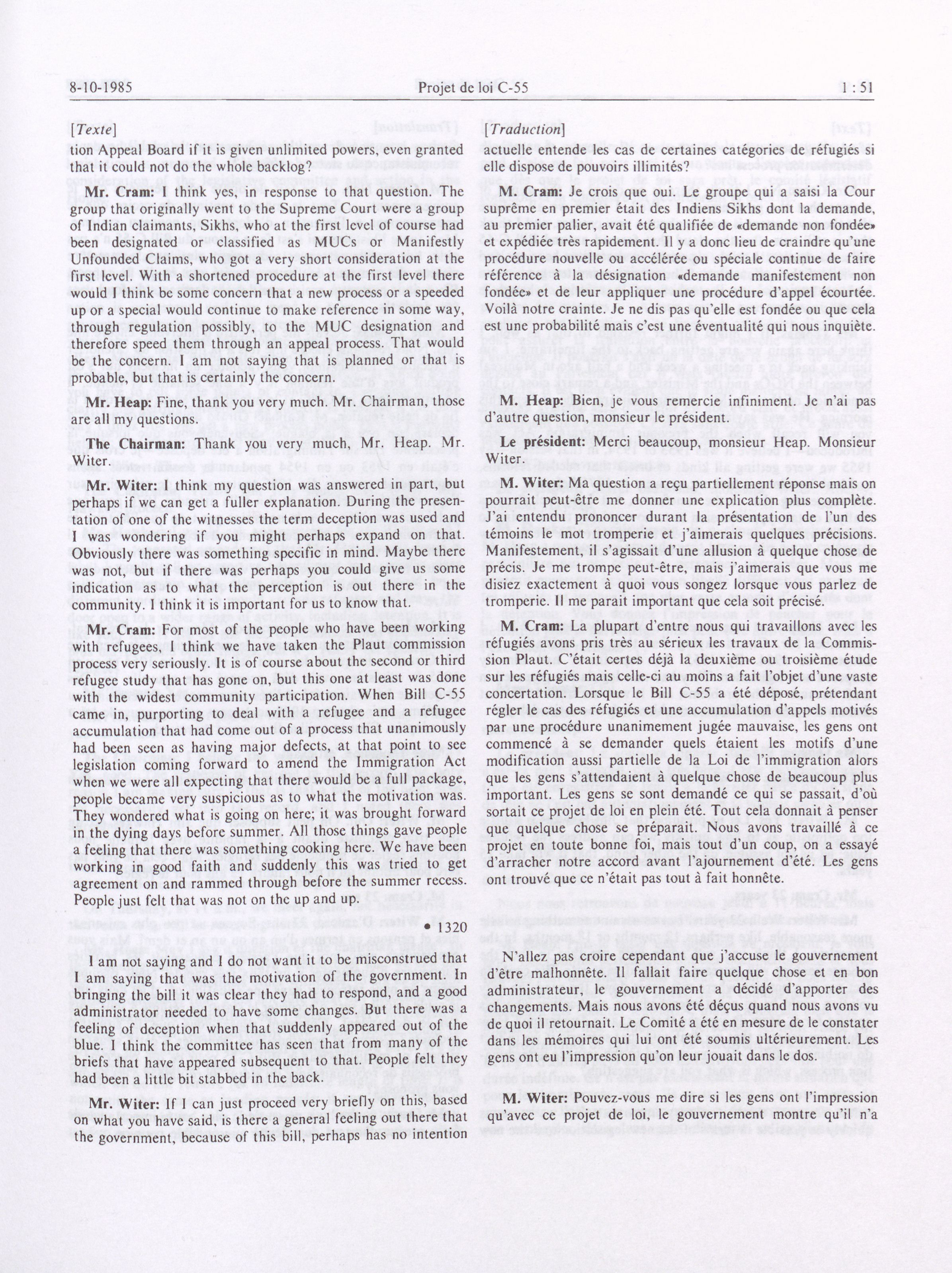 8-10-1985 Projet de loi C-55 1 : 51

[Texte]

tion Appeal Board if it is given unlimited powers, even granted that it could not do the whole backlog?

Mr. Cram: I think yes, in response to that question. The group that originally went to the Supreme Court were a group of Indian claimants, Sikhs, who at the first level of course had been designated or classified as MUCs or Manifestly Unfounded Claims, who got a very short consideration at the first level. With a shortened procedure at the first level there would I think be some concern that a new process or a speeded up or a special would continue to make reference in some way, through regulation possibly, to the MUC designation and therefore speed them through an appeal process. That would be the concern. I am not saying that is planned or that is probable, but that is certainly the concern.

Mr. Heap: Fine, thank you very much. Mr. Chairman, those are all my questions.

The Chairman: Thank you very much, Mr. Heap. Mr. Witer.

Mr. Witer: I think my question was answered in part, but perhaps if we can get a fuller explanation. During the presentation of one of the witnesses the term deception was used and I was wondering if you might perhaps expand on that. Obviously there was something specific in mind. Maybe there was not, but if there was perhaps you could give us some indication as to what the perception is out there in the community. I think it is important for us to know that.

Mr. Cram: For most of the people who have been working with refugees, I think we have taken the Plaut commission process very seriously. It is of course about the second or third refugee study that has gone on, but this one at least was done with the widest community participation. When Bill C-55 came in, purporting to deal with a refugee and a refugee accumulation that had come out of a process that unanimously had been seen as having major defects, at that point to see legislation coming forward to amend the Immigration Act when we were all expecting that there would be a full package, people became very suspicious as to what the motivation was. They wondered what is going on here; it was brought forward in the dying days before summer. All those things gave people a feeling that there was something cooking here. We have been working in good faith and suddenly this was tried to get agreement on and rammed through before the summer recess. People just felt that was not on the up and up.

• 1320

I am not saying and I do not want it to be misconstrued that I am saying that was the motivation of the government. In bringing the bill it was clear they had to respond, and a good administrator needed to have some changes. But there was a feeling of deception when that suddenly appeared out of the blue. I think the committee has seen that from many of the briefs that have appeared subsequent to that. People felt they had been a little bit stabbed in the back.

Mr. Witer: If I can just proceed very briefly on this, based on what you have said, is there a general feeling out there that the government, because of this bill, perhaps has no intention

[Traduction]

actuelle entende les cas de certaines catégories de réfugiés si elle dispose de pouvoirs illimités?

M. Cram: Je crois que oui. Le groupe qui a saisi la Cour suprême en premier était des Indiens Sikhs dont la demande, au premier palier, avait été qualifiée de «demande non fondée» et expédiée très rapidement. Il y a donc lieu de craindre qu'une procédure nouvelle ou accélérée ou spéciale continue de faire référence à la désignation «demande manifestement non fondée» et de leur appliquer une procédure d'appel écourtée. Voilà notre crainte. Je ne dis pas qu'elle est fondée ou que cela est une probabilité mais c'est une éventualité qui nous inquiète.

M. Heap: Bien, je vous remercie infiniment. Je n'ai pas d'autre question, monsieur le président.

Le président: Merci beaucoup, monsieur Heap. Monsieur Witer.

M. Witer: Ma question a reçu partiellement réponse mais on pourrait peut-être me donner une explication plus complète. J'ai entendu prononcer durant la présentation de l'un des témoins le mot tromperie et j'aimerais quelques précisions. Manifestement, il s'agissait d'une allusion à quelque chose de précis. Je me trompe peut-être, mais j'aimerais que vous me disiez exactement à quoi vous songez lorsque vous parlez de tromperie. Il me parait important que cela soit précisé.

M. Cram: La plupart d'entre nous qui travaillons avec les réfugiés avons pris très au sérieux les travaux de la Commission Plaut. C'était certes déjà la deuxième ou troisième étude sur les réfugiés mais celle-ci au moins a fait l'objet d'une vaste concertation. Lorsque le Bill C-55 a été déposé, prétendant régler le cas des réfugiés et une accumulation d'appels motivés par une procédure unanimement jugée mauvaise, les gens ont commencé à se demander quels étaient les motifs d'une modification aussi partielle de la Loi de l'immigration alors que les gens s'attendaient à quelque chose de beaucoup plus important. Les gens se sont demandé ce qui se passait, d'où sortait ce projet de loi en plein été. Tout cela donnait à penser que quelque chose se préparait. Nous avons travaillé à ce projet en toute bonne foi, mais tout d'un coup, on a essayé d'arracher notre accord avant l'ajournement d'été. Les gens ont trouvé que ce n'était pas tout à fait honnête.

N'allez pas croire cependant que j'accuse le gouvernement d'être malhonnête. Il fallait faire quelque chose et en bon administrateur, le gouvernement a décidé d'apporter des changements. Mais nous avons été déçus quand nous avons vu de quoi il retournait. Le Comité a été en mesure de le constater dans les mémoires qui lui ont été soumis ultérieurement. Les gens ont eu l'impression qu'on leur jouait dans le dos.

M. Witer: Pouvez-vous me dire si les gens ont l'impression qu'avec ce projet de loi, le gouvernement montre qu'il n'a